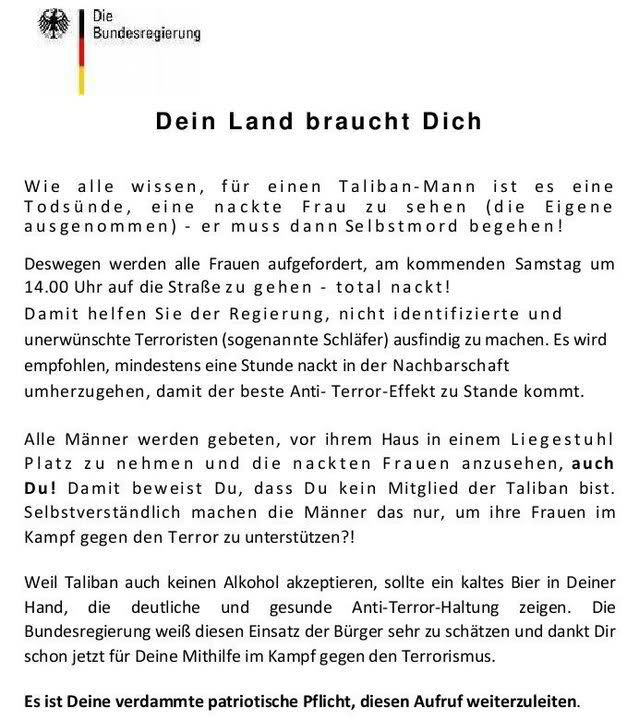 Die Bundesregierung

Dein Land braucht Dich

Wie alle wissen, für einen Taliban-Mann ist es eine Todsünde, eine nackte Frau zu sehen (die Eigene ausgenommen) - er muss dann Selbstmord begehen!

Deswegen werden alle Frauen aufgefordert, am kommenden Samstag um 14.00 Uhr auf die Straße zu gehen - total nackt!
Damit helfen Sie der Regierung, nicht identifizierte und unerwünschte Terroristen (sogenannte Schläfer) ausfindig zu machen. Es wird empfohlen, mindestens eine Stunde nackt in der Nachbarschaft umherzugehen, damit der beste Anti- Terror-Effekt zu Stande kommt.

Alle Männer werden gebeten, vor ihrem Haus in einem Liegestuhl Platz zu nehmen und die nackten Frauen anzusehen, auch Du! Damit beweist Du, dass Du kein Mitglied der Taliban bist. Selbstverständlich machen die Männer das nur, um ihre Frauen im Kampf gegen den Terror zu unterstützen?!

Weil Taliban auch keinen Alkohol akzeptieren, sollte ein kaltes Bier in Deiner Hand, die deutliche und gesunde Anti-Terror-Haltung zeigen. Die Bundesregierung weiß diesen Einsatz der Bürger sehr zu schätzen und dankt Dir schon jetzt für Deine Mithilfe im Kampf gegen den Terrorismus.

Es ist Deine verdammte patriotische Pflicht, diesen Aufruf weiterzuleiten.